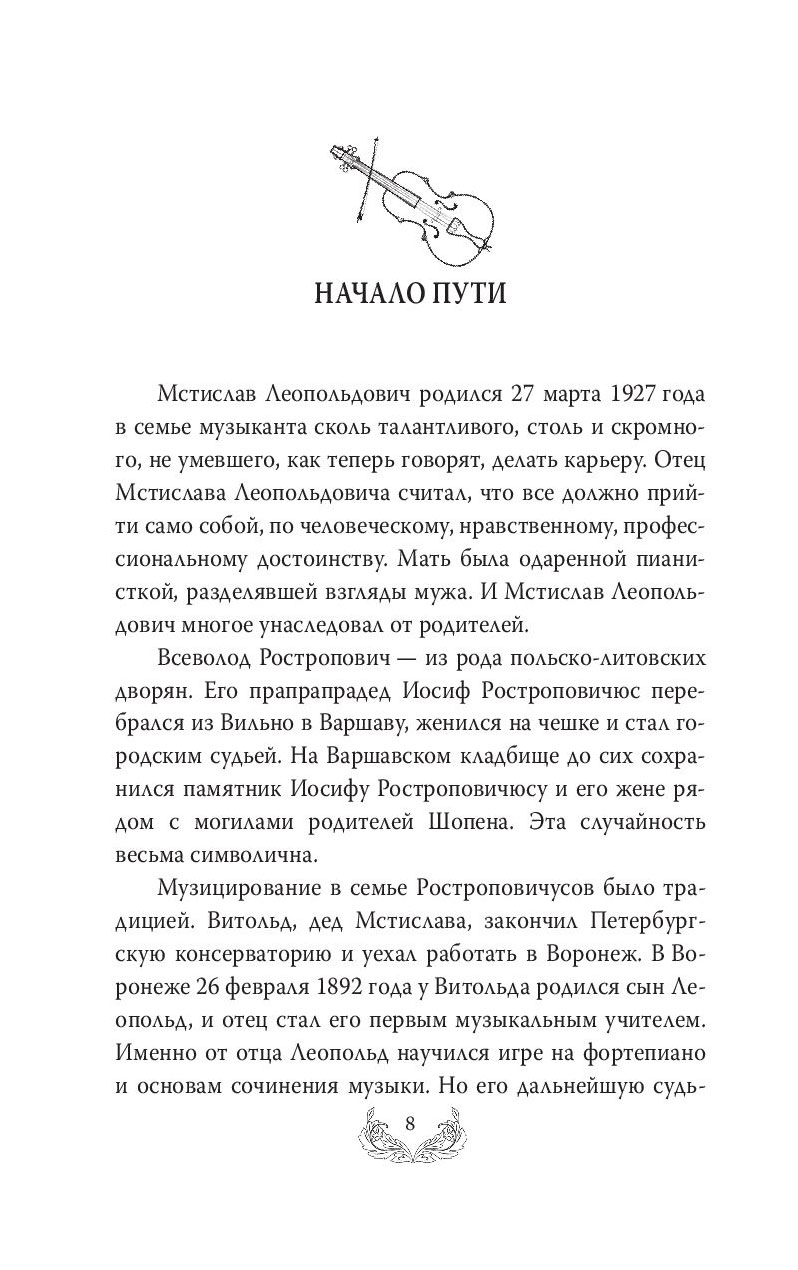 НАЧАЛО ПУТИ

Мстислав Леопольдович родился 27 марта 1927 года в семье музыканта сколь талантливого, столь и скромного, не умевшего, как теперь говорят, делать карьеру. Отец Мстислава Леопольдовича считал, что все должно прийти само собой, по человеческому, нравственному, профессиональному достоинству. Мать была одаренной пианисткой, разделявшей взгляды мужа. И Мстислав Леопольдович многое унаследовал от родителей.

Всеволод Ростропович — из рода польско-литовских дворян. Его прапрапрадед Иосиф Ростроповичюс перебрался из Вильно в Варшаву, женился на чешке и стал городским судьей. На Варшавском кладбище до сих сохранился памятник Иосифу Ростроповичюсу и его жене рядом с могилами родителей Шопена. Эта случайность весьма символична.

Музицирование в семье Ростроповичусов было традицией. Витольд, дед Мстислава, закончил Петербургскую консерваторию и уехал работать в Воронеж. В Воронеже 26 февраля 1892 года у Витольда родился сын Леопольд, и отец стал его первым музыкальным учителем. Именно от отца Леопольд научился игре на фортепиано и основам сочинения музыки. Но его дальнейшую судь-

8